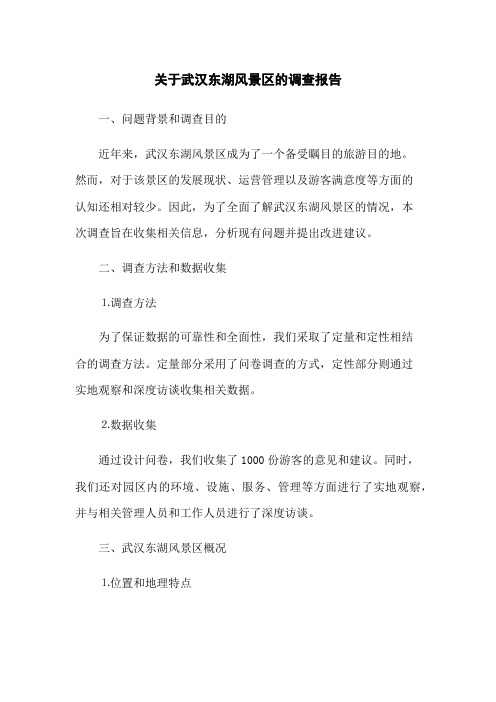 关于武汉东湖风景区的调查报告

一、问题背景和调查目的

近年来，武汉东湖风景区成为了一个备受瞩目的旅游目的地。然而，对于该景区的发展现状、运营管理以及游客满意度等方面的认知还相对较少。因此，为了全面了解武汉东湖风景区的情况，本次调查旨在收集相关信息，分析现有问题并提出改进建议。

二、调查方法和数据收集

1.调查方法

为了保证数据的可靠性和全面性，我们采取了定量和定性相结合的调查方法。定量部分采用了问卷调查的方式，定性部分则通过实地观察和深度访谈收集相关数据。

2.数据收集

通过设计问卷，我们收集了 1000 份游客的意见和建议。同时，我们还对园区内的环境、设施、服务、管理等方面进行了实地观察，并与相关管理人员和工作人员进行了深度访谈。

三、武汉东湖风景区概况

1.位置和地理特点